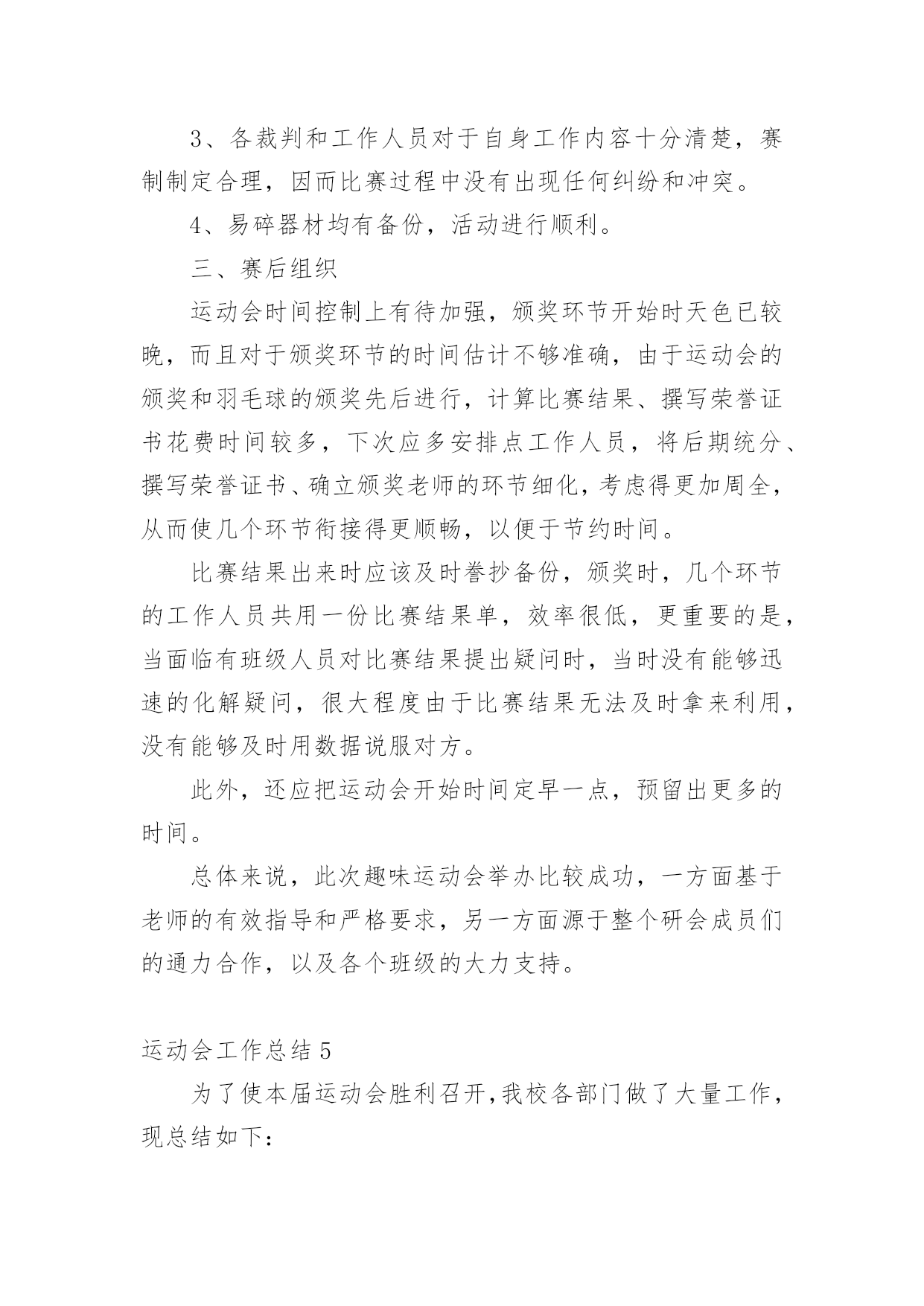 3、各裁判和工作人员对于自身工作内容十分清楚，赛制制定合理，因而比赛过程中没有出现任何纠纷和冲突。

4、易碎器材均有备份，活动进行顺利。

三、赛后组织

运动会时间控制上有待加强，颁奖环节开始时天色已较晚，而且对于颁奖环节的时间估计不够准确，由于运动会的颁奖和羽毛球的颁奖先后进行，计算比赛结果、撰写荣誉证书花费时间较多，下次应多安排点工作人员，将后期统分、撰写荣誉证书、确立颁奖老师的环节细化，考虑得更加周全，从而使几个环节衔接得更顺畅，以便于节约时间。

比赛结果出来时应该及时誊抄备份，颁奖时，几个环节的工作人员共用一份比赛结果单，效率很低，更重要的是，当面临有班级人员对比赛结果提出疑问时，当时没有能够迅速的化解疑问，很大程度由于比赛结果无法及时拿来利用，没有能够及时用数据说服对方。

此外，还应把运动会开始时间定早一点，预留出更多的时间。

总体来说，此次趣味运动会举办比较成功，一方面基于老师的有效指导和严格要求，另一方面源于整个研会成员们的通力合作，以及各个班级的大力支持。

运动会工作总结 5

为了使本届运动会胜利召开，我校各部门做了大量工作，现总结如下：